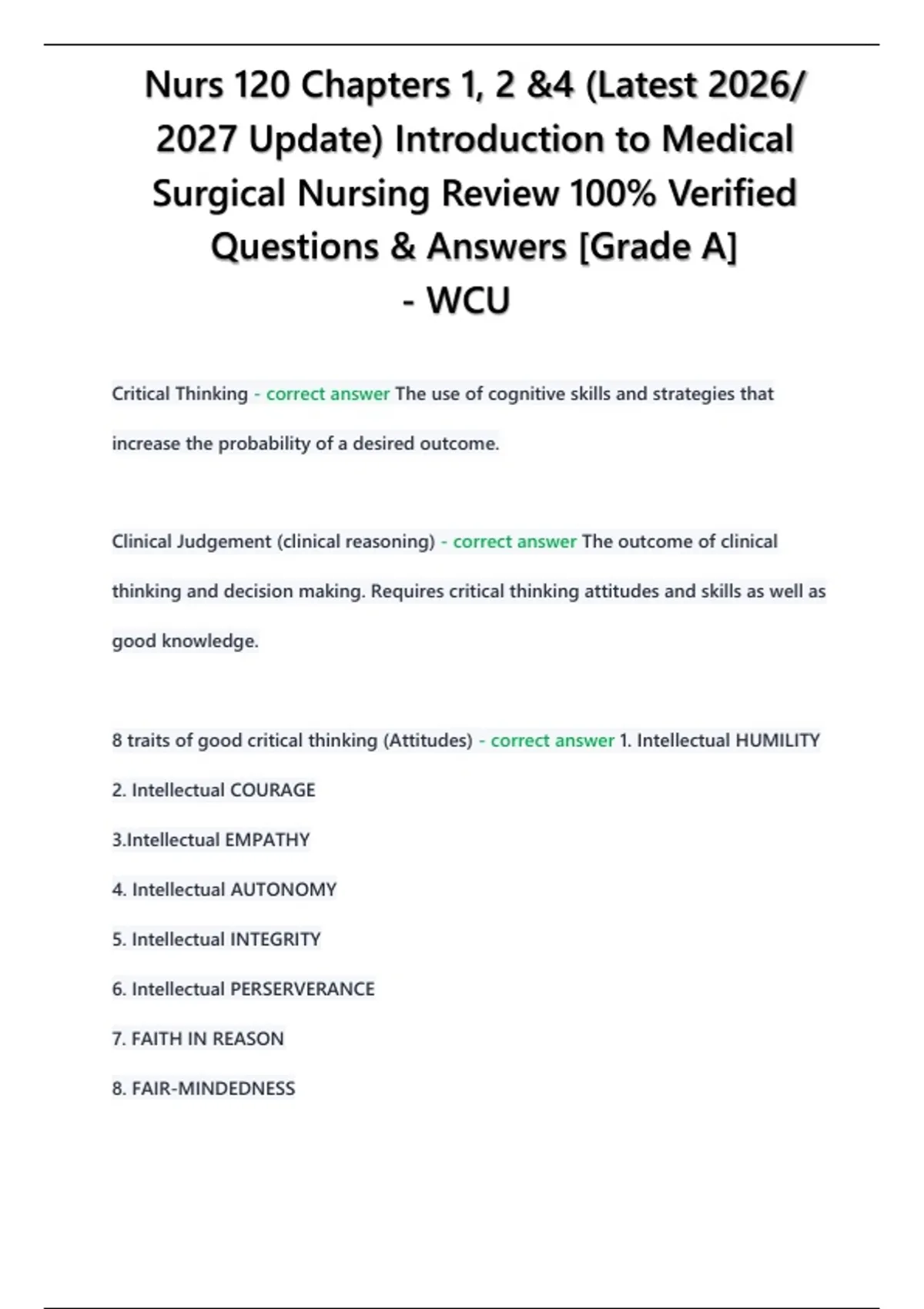 Nurs 120 Chapters 1, 2 &4 (Latest 2026/ 2027 Update) Introduction to Medical Surgical Nursing Review 100% Verified Questions & Answers [Grade A] - WCU

Critical Thinking - correct answer The use of cognitive skills and strategies that increase the probability of a desired outcome.

Clinical Judgement (clinical reasoning) - correct answer The outcome of clinical thinking and decision making. Requires critical thinking attitudes and skills as well as good knowledge.

8 traits of good critical thinking (Attitudes) - correct answer 1. Intellectual HUMILITY

2. Intellectual COURAGE

3.Intellectual EMPATHY

4. Intellectual AUTONOMY

5. Intellectual INTEGRITY

6. Intellectual PERSERVERANCE

7. FAITH IN REASON

8. FAIR-MINDEDNESS